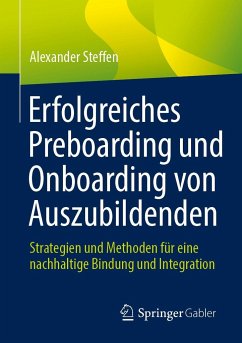 Alexander Steffen

Erfolgreiches Preboarding und Onboarding von Auszubildenden

Strategien und Methoden für eine nachhaltige Bindung und Integration

Springer Gabler